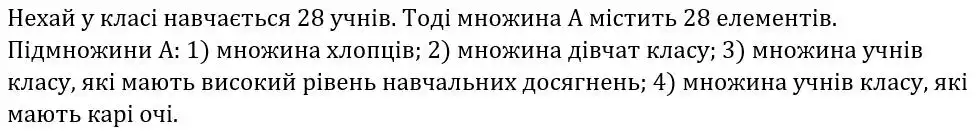 Нехай у класі навчається 28 учнів. Тоді множина А містить 28 елементів. Підмножини А: 1) множина хлопців; 2) множина дівчат класу; 3) множина учнів класу, які мають високий рівень навчальних досягнень; 4) множина учнів класу, які мають карі очі.